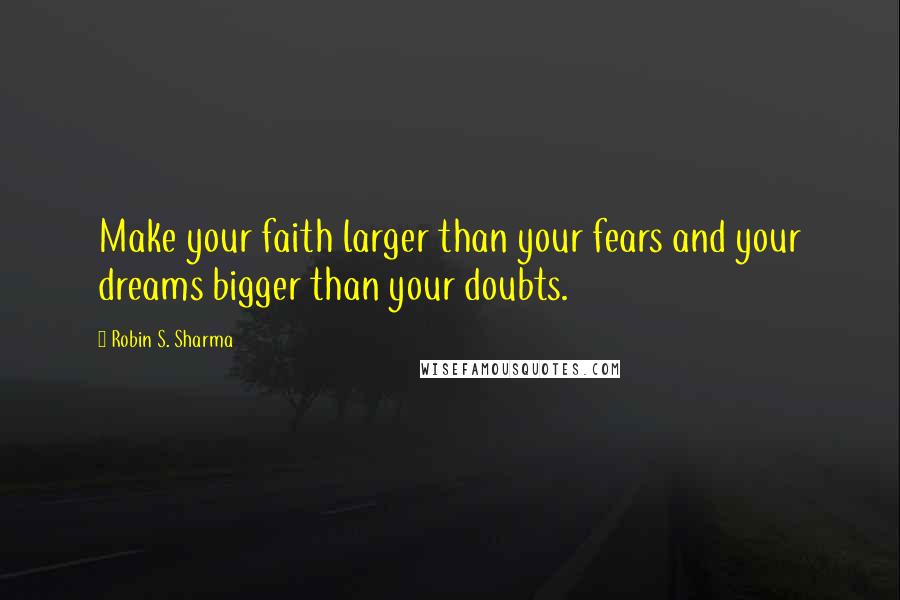 Make your faith larger than your fears and your dreams bigger than your doubts.

Robin S. Sharma

WISEFAMOUSQUOTES.COM